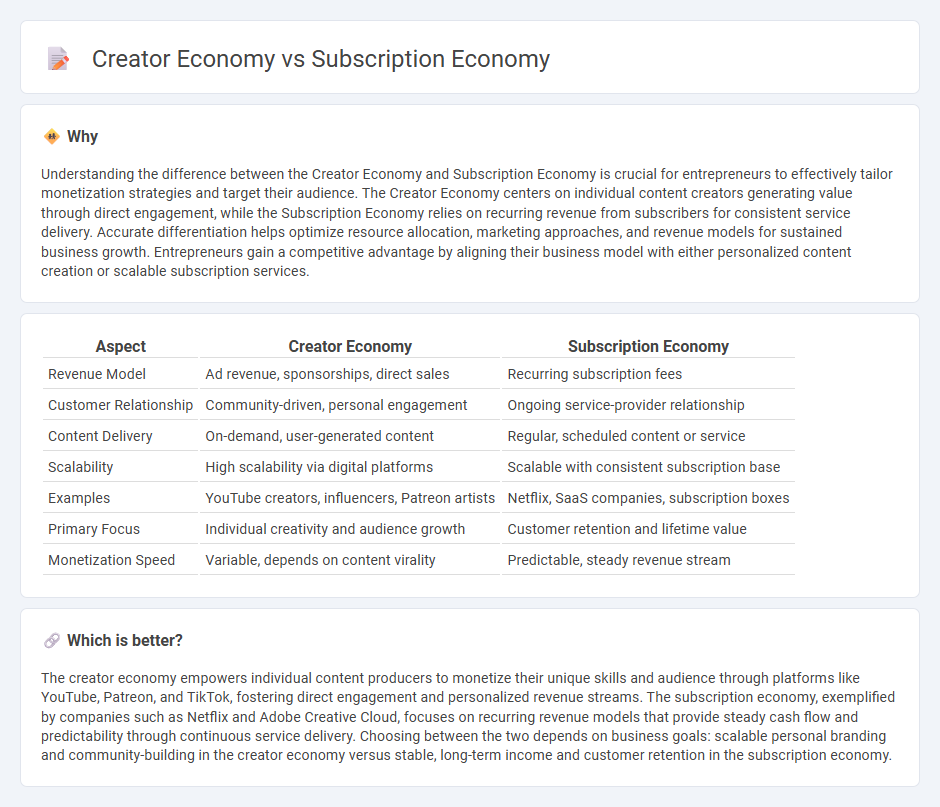 Creator Economy vs Subscription Economy

Why

Understanding the difference between the Creator Economy and Subscription Economy is crucial for entrepreneurs to effectively tailor monetization strategies and target their audience. The Creator Economy centers on individual content creators generating value through direct engagement, while the Subscription Economy relies on recurring revenue from subscribers for consistent service delivery. Accurate differentiation helps optimize resource allocation, marketing approaches, and revenue models for sustained business growth. Entrepreneurs gain a competitive advantage by aligning their business model with either personalized content creation or scalable subscription services.

| Aspect | Creator Economy | Subscription Economy |
|---|---|---|
| Revenue Model | Ad revenue, sponsorships, direct sales | Recurring subscription fees |
| Customer Relationship | Community-driven, personal engagement | Ongoing service-provider relationship |
| Content Delivery | On-demand, user-generated content | Regular, scheduled content or service |
| Scalability | High scalability via digital platforms | Scalable with consistent subscription base |
| Examples | YouTube creators, influencers, Patreon artists | Netflix, SaaS companies, subscription boxes |
| Primary Focus | Individual creativity and audience growth | Customer retention and lifetime value |
| Monetization Speed | Variable, depends on content virality | Predictable, steady revenue stream |

Which is better?

The creator economy empowers individual content producers to monetize their unique skills and audience through platforms like YouTube, Patreon, and TikTok, fostering direct engagement and personalized revenue streams. The subscription economy, exemplified by companies such as Netflix and Adobe Creative Cloud, focuses on recurring revenue models that provide steady cash flow and predictability through continuous service delivery. Choosing between the two depends on business goals: scalable personal branding and community-building in the creator economy versus stable, long-term income and customer retention in the subscription economy.